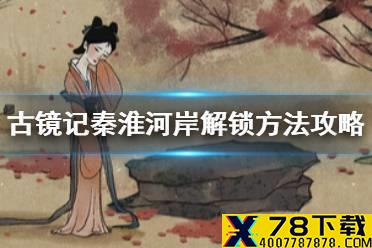 古镜记秦淮河岸解锁方法攻略

X 78下载
4007787878.COM